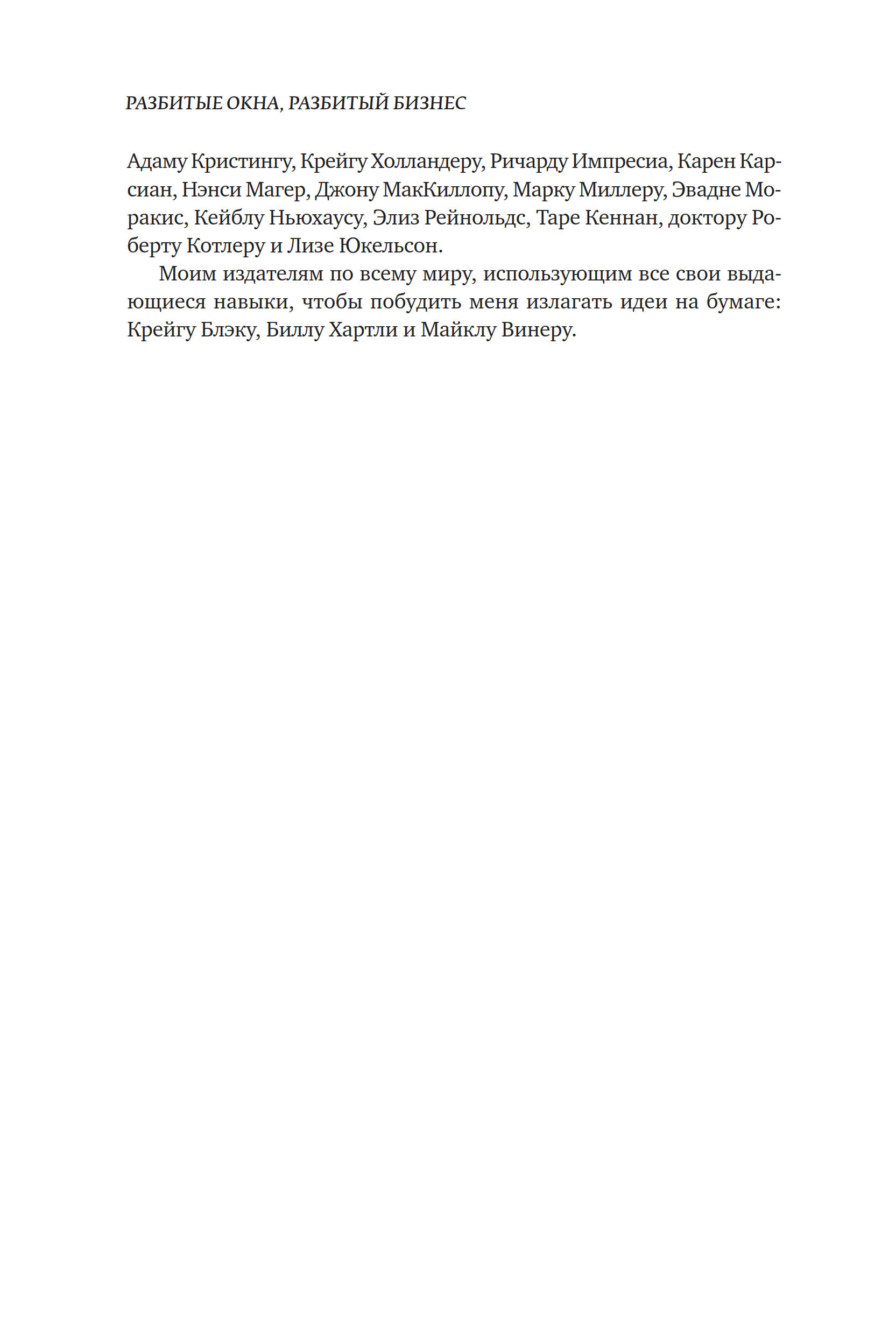 РАЗБИТЫЕ ОКНА, РАЗБИТЫЙ БИЗНЕС

Адаму Кристингу, Крейгу Холландеру, Ричарду Импресиа, Карен Карсиан, Нэнси Магер, Джону МакКиллопу, Марку Миллеру, Эвадне Моракис, Кейблу Ньюхаусу, Элиз Рейнольдс, Таре Кеннан, доктору Роберту Котлеру и Лизе Юкельсон.

Моим издателям по всему миру, использующим все свои выдающиеся навыки, чтобы побудить меня излагать идеи на бумаге: Крейгу Блэку, Биллу Хартли и Майклу Винеру.